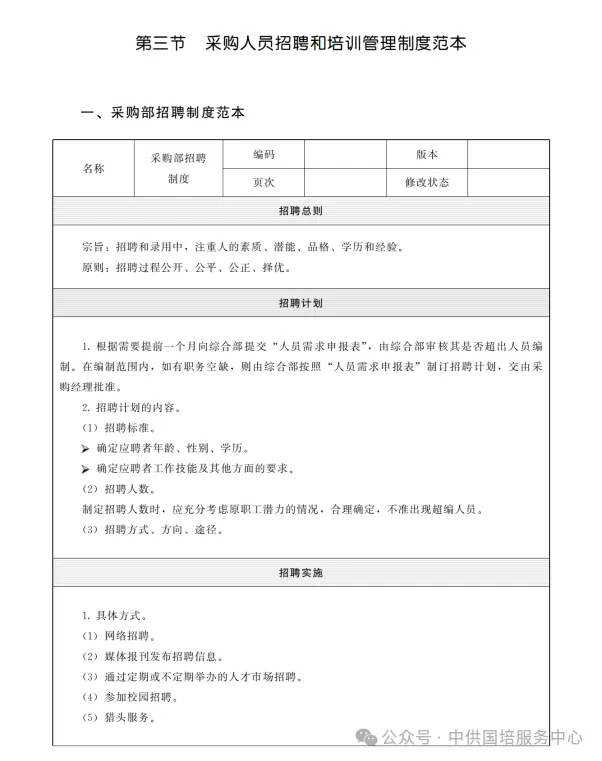 第三节　采购人员招聘和培训管理制度范本

一、采购部招聘制度范本

| 名称 | 采购部招聘制度 | 编码 | | 版本 | |
|---|---|---|---|---|---|
| | | 页次 | | 修改状态 | |

招聘总则

宗旨：招聘和录用中，注重人的素质、潜能、品格、学历和经验。

原则：招聘过程公开、公平、公正、择优。

招聘计划

1. 根据需要提前一个月向综合部提交“人员需求申报表”，由综合部审核其是否超出人员编制。在编制范围内，如有职务空缺，则由综合部按照“人员需求申报表”制订招聘计划，交由采购经理批准。

2. 招聘计划的内容。

（1）招聘标准。

➤ 确定应聘者年龄、性别、学历。

➤ 确定应聘者工作技能及其他方面的要求。

（2）招聘人数。

制定招聘人数时，应充分考虑原职工潜力的情况，合理确定，不准出现超编人员。

（3）招聘方式、方向、途径。

招聘实施

1. 具体方式。

（1）网络招聘。

（2）媒体报刊发布招聘信息。

（3）通过定期或不定期举办的人才市场招聘。

（4）参加校园招聘。

（5）猎头服务。

公众号 · 中供国培服务中心